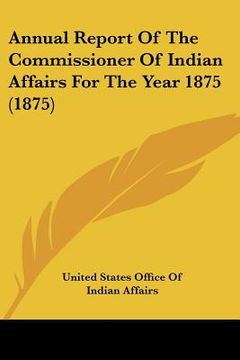 Annual Report Of The Commissioner Of Indian Affairs For The Year 1875 (1875)

United States Office Of Indian Affairs